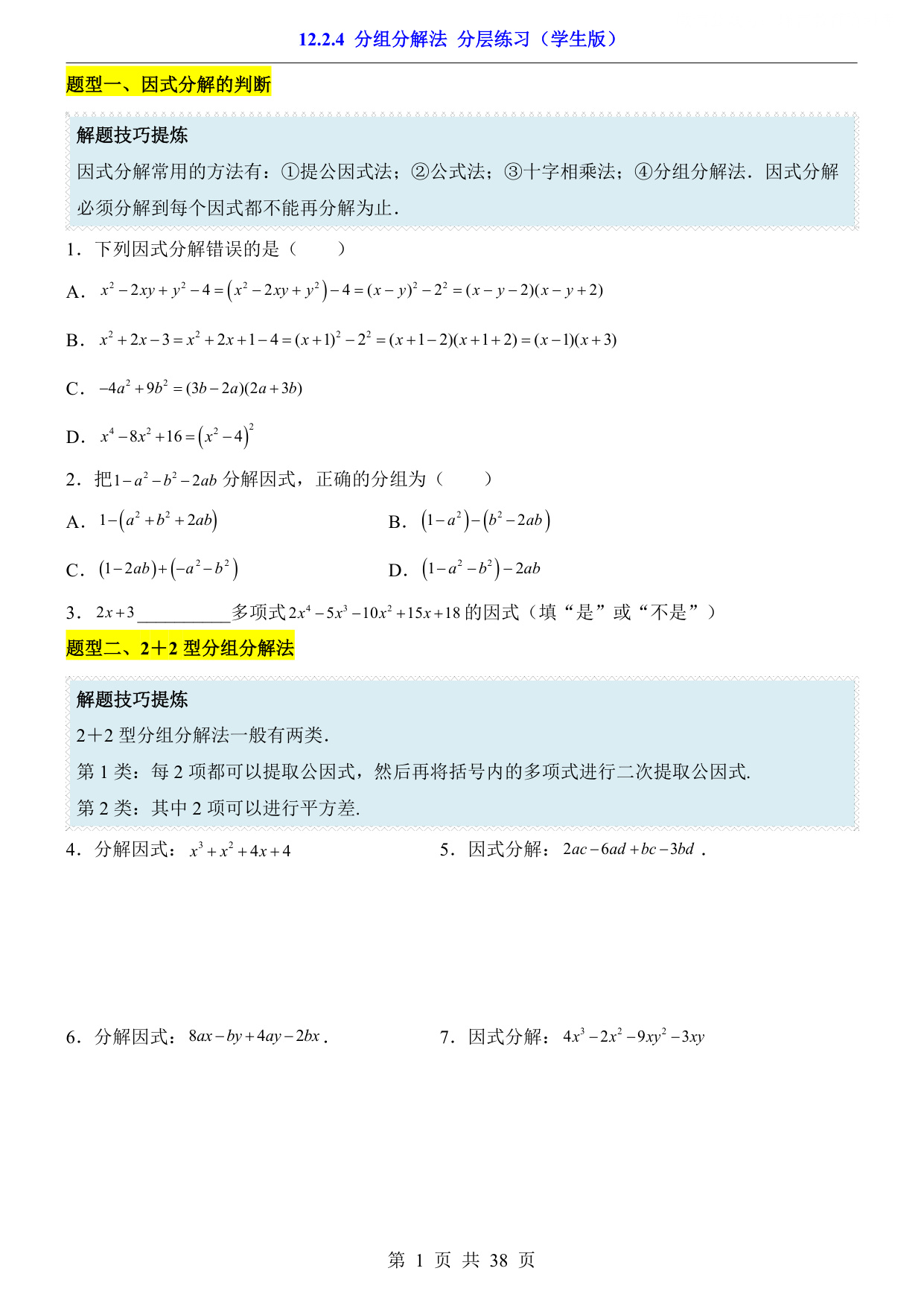 12.2.4 分组分解法 分层练习（学生版）

题型一、因式分解的判断

解题技巧提炼
因式分解常用的方法有：①提公因式法；②公式法；③十字相乘法；④分组分解法．因式分解必须分解到每个因式都不能再分解为止．

1．下列因式分解错误的是（　　）

A．$x^2-2xy+y^2-4=\left(x^2-2xy+y^2\right)-4=(x-y)^2-2^2=(x-y-2)(x-y+2)$

B．$x^2+2x-3=x^2+2x+1-4=(x+1)^2-2^2=(x+1-2)(x+1+2)=(x-1)(x+3)$

C．$-4a^2+9b^2=(3b-2a)(2a+3b)$

D．$x^4-8x^2+16=\left(x^2-4\right)^2$

2．把$1-a^2-b^2-2ab$分解因式，正确的分组为（　　）

A．$1-\left(a^2+b^2+2ab\right)$　　B．$\left(1-a^2\right)-\left(b^2-2ab\right)$

C．$(1-2ab)+\left(-a^2-b^2\right)$　　D．$\left(1-a^2-b^2\right)-2ab$

3．$2x+3$__________多项式$2x^4-5x^3-10x^2+15x+18$的因式（填“是”或“不是”）

题型二、2＋2 型分组分解法

解题技巧提炼
2＋2 型分组分解法一般有两类．
第 1 类：每 2 项都可以提取公因式，然后再将括号内的多项式进行二次提取公因式.
第 2 类：其中 2 项可以进行平方差.

4．分解因式：$x^3+x^2+4x+4$

5．因式分解：$2ac-6ad+bc-3bd$．

6．分解因式：$8ax-by+4ay-2bx$．

7．因式分解：$4x^3-2x^2-9xy^2-3xy$

第 1 页 共 38 页